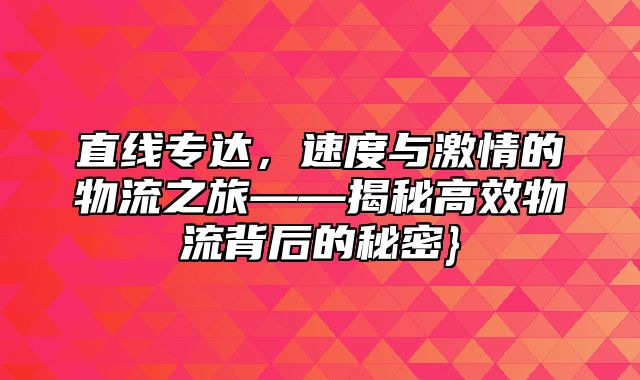 直线专达，速度与激情的物流之旅——揭秘高效物流背后的秘密}